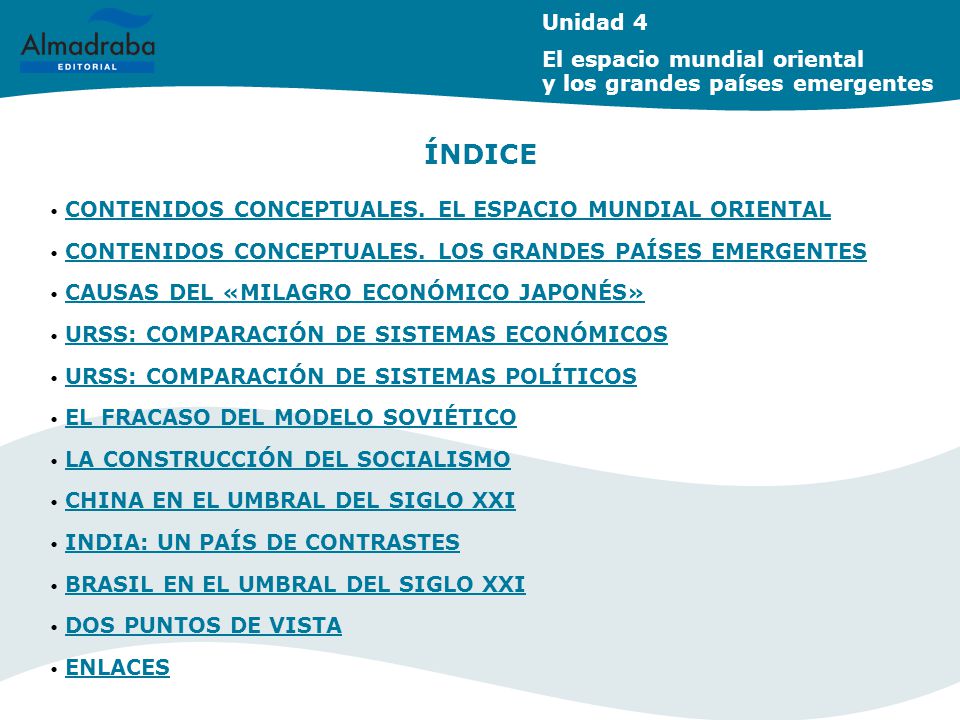 Almadraba
EDITORIAL

Unidad 4

El espacio mundial oriental y los grandes países emergentes

ÍNDICE

• CONTENIDOS CONCEPTUALES. EL ESPACIO MUNDIAL ORIENTAL
• CONTENIDOS CONCEPTUALES. LOS GRANDES PAÍSES EMERGENTES
• CAUSAS DEL «MILAGRO ECONÓMICO JAPONÉS»
• URSS: COMPARACIÓN DE SISTEMAS ECONÓMICOS
• URSS: COMPARACIÓN DE SISTEMAS POLÍTICOS
• EL FRACASO DEL MODELO SOVIÉTICO
• LA CONSTRUCCIÓN DEL SOCIALISMO
• CHINA EN EL UMBRAL DEL SIGLO XXI
• INDIA: UN PAÍS DE CONTRASTES
• BRASIL EN EL UMBRAL DEL SIGLO XXI
• DOS PUNTOS DE VISTA
• ENLACES